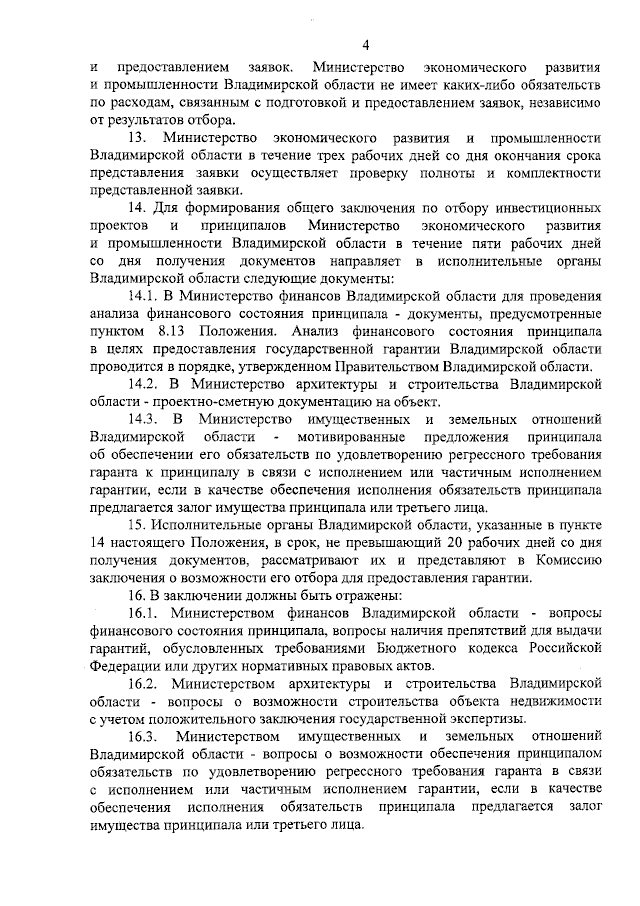 4

и предоставлением заявок. Министерство экономического развития и промышленности Владимирской области не имеет каких-либо обязательств по расходам, связанным с подготовкой и предоставлением заявок, независимо от результатов отбора.

13. Министерство экономического развития и промышленности Владимирской области в течение трех рабочих дней со дня окончания срока представления заявки осуществляет проверку полноты и комплектности представленной заявки.

14. Для формирования общего заключения по отбору инвестиционных проектов и принципалов Министерство экономического развития и промышленности Владимирской области в течение пяти рабочих дней со дня получения документов направляет в исполнительные органы Владимирской области следующие документы:

14.1. В Министерство финансов Владимирской области для проведения анализа финансового состояния принципала - документы, предусмотренные пунктом 8.13 Положения. Анализ финансового состояния принципала в целях предоставления государственной гарантии Владимирской области проводится в порядке, утвержденном Правительством Владимирской области.

14.2. В Министерство архитектуры и строительства Владимирской области - проектно-сметную документацию на объект.

14.3. В Министерство имущественных и земельных отношений Владимирской области - мотивированные предложения принципала об обеспечении его обязательств по удовлетворению регрессного требования гаранта к принципалу в связи с исполнением или частичным исполнением гарантии, если в качестве обеспечения исполнения обязательств принципала предлагается залог имущества принципала или третьего лица.

15. Исполнительные органы Владимирской области, указанные в пункте 14 настоящего Положения, в срок, не превышающий 20 рабочих дней со дня получения документов, рассматривают их и представляют в Комиссию заключения о возможности его отбора для предоставления гарантии.

16. В заключении должны быть отражены:

16.1. Министерством финансов Владимирской области - вопросы финансового состояния принципала, вопросы наличия препятствий для выдачи гарантий, обусловленных требованиями Бюджетного кодекса Российской Федерации или других нормативных правовых актов.

16.2. Министерством архитектуры и строительства Владимирской области - вопросы о возможности строительства объекта недвижимости с учетом положительного заключения государственной экспертизы.

16.3. Министерством имущественных и земельных отношений Владимирской области - вопросы о возможности обеспечения принципалом обязательств по удовлетворению регрессного требования гаранта в связи с исполнением или частичным исполнением гарантии, если в качестве обеспечения исполнения обязательств принципала предлагается залог имущества принципала или третьего лица.